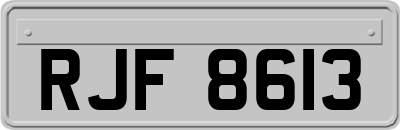 RJF 8613